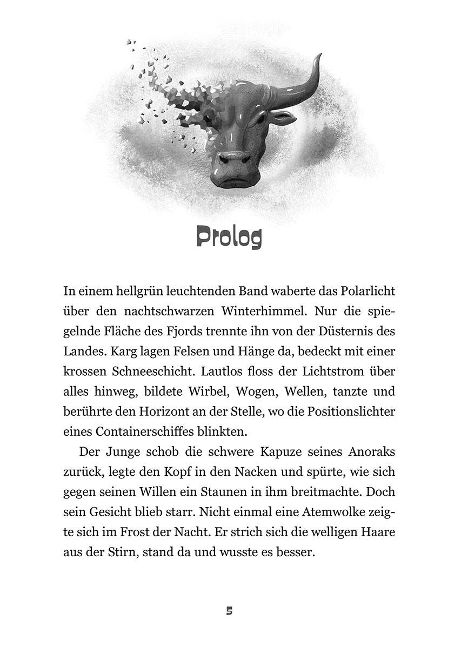 Prolog

In einem hellgrün leuchtenden Band waberte das Polarlicht über den nachtschwarzen Winterhimmel. Nur die spiegelnde Fläche des Fjords trennte ihn von der Düsternis des Landes. Karg lagen Felsen und Hänge da, bedeckt mit einer krossen Schneeschicht. Lautlos floss der Lichtstrom über alles hinweg, bildete Wirbel, Wogen, Wellen, tanzte und berührte den Horizont an der Stelle, wo die Positionslichter eines Containerschiffes blinkten.

Der Junge schob die schwere Kapuze seines Anoraks zurück, legte den Kopf in den Nacken und spürte, wie sich gegen seinen Willen ein Staunen in ihm breitmachte. Doch sein Gesicht blieb starr. Nicht einmal eine Atemwolke zeigte sich im Frost der Nacht. Er strich sich die welligen Haare aus der Stirn, stand da und wusste es besser.

5